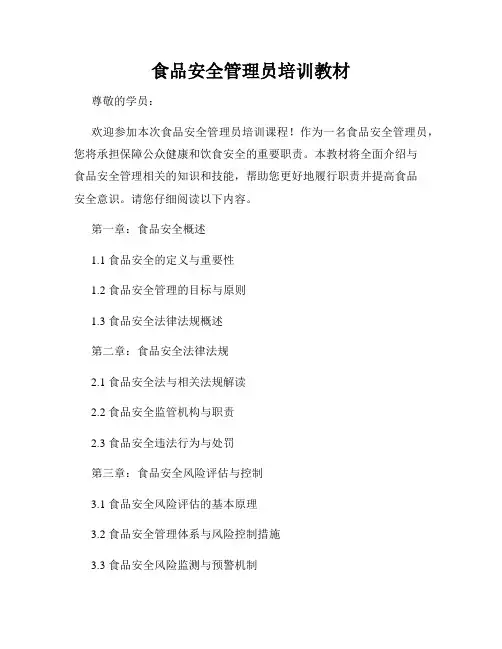 食品安全管理员培训教材

尊敬的学员：

欢迎参加本次食品安全管理员培训课程！作为一名食品安全管理员，您将承担保障公众健康和饮食安全的重要职责。本教材将全面介绍与食品安全管理相关的知识和技能，帮助您更好地履行职责并提高食品安全意识。请您仔细阅读以下内容。

第一章：食品安全概述

1.1 食品安全的定义与重要性

1.2 食品安全管理的目标与原则

1.3 食品安全法律法规概述

第二章：食品安全法律法规

2.1 食品安全法与相关法规解读

2.2 食品安全监管机构与职责

2.3 食品安全违法行为与处罚

第三章：食品安全风险评估与控制

3.1 食品安全风险评估的基本原理

3.2 食品安全管理体系与风险控制措施

3.3 食品安全风险监测与预警机制